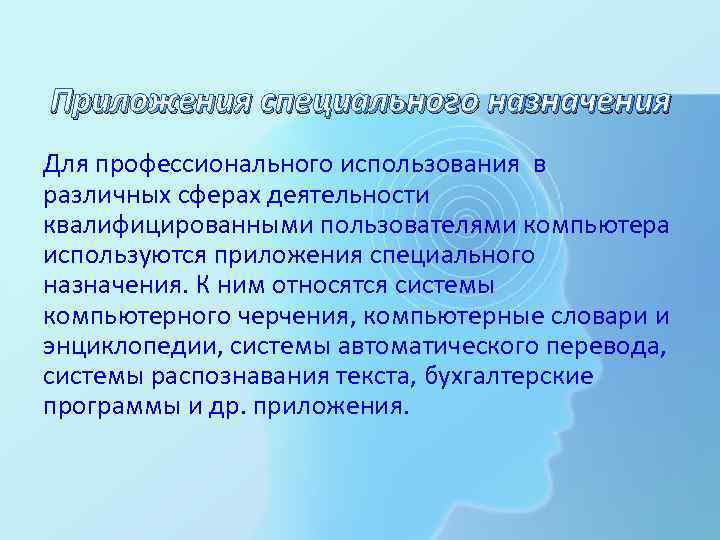 Приложения специального назначения

Для профессионального использования  в различных сферах деятельности квалифицированными пользователями компьютера используются приложения специального назначения. К ним относятся системы компьютерного черчения, компьютерные словари и энциклопедии, системы автоматического перевода, системы распознавания текста, бухгалтерские программы и др. приложения.